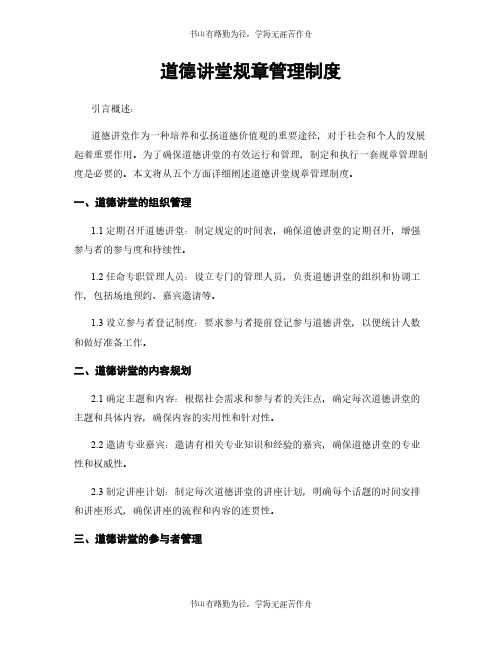 书山有路勤为径，学海无涯苦作舟

道德讲堂规章管理制度

引言概述：

道德讲堂作为一种培养和弘扬道德价值观的重要途径，对于社会和个人的发展起着重要作用。为了确保道德讲堂的有效运行和管理，制定和执行一套规章管理制度是必要的。本文将从五个方面详细阐述道德讲堂规章管理制度。

一、道德讲堂的组织管理

1.1 定期召开道德讲堂：制定规定的时间表，确保道德讲堂的定期召开，增强参与者的参与度和持续性。

1.2 任命专职管理人员：设立专门的管理人员，负责道德讲堂的组织和协调工作，包括场地预约、嘉宾邀请等。

1.3 设立参与者登记制度：要求参与者提前登记参与道德讲堂，以便统计人数和做好准备工作。

二、道德讲堂的内容规划

2.1 确定主题和内容：根据社会需求和参与者的关注点，确定每次道德讲堂的主题和具体内容，确保内容的实用性和针对性。

2.2 邀请专业嘉宾：邀请有相关专业知识和经验的嘉宾，确保道德讲堂的专业性和权威性。

2.3 制定讲座计划：制定每次道德讲堂的讲座计划，明确每个话题的时间安排和讲座形式，确保讲座的流程和内容的连贯性。

三、道德讲堂的参与者管理

书山有路勤为径，学海无涯苦作舟